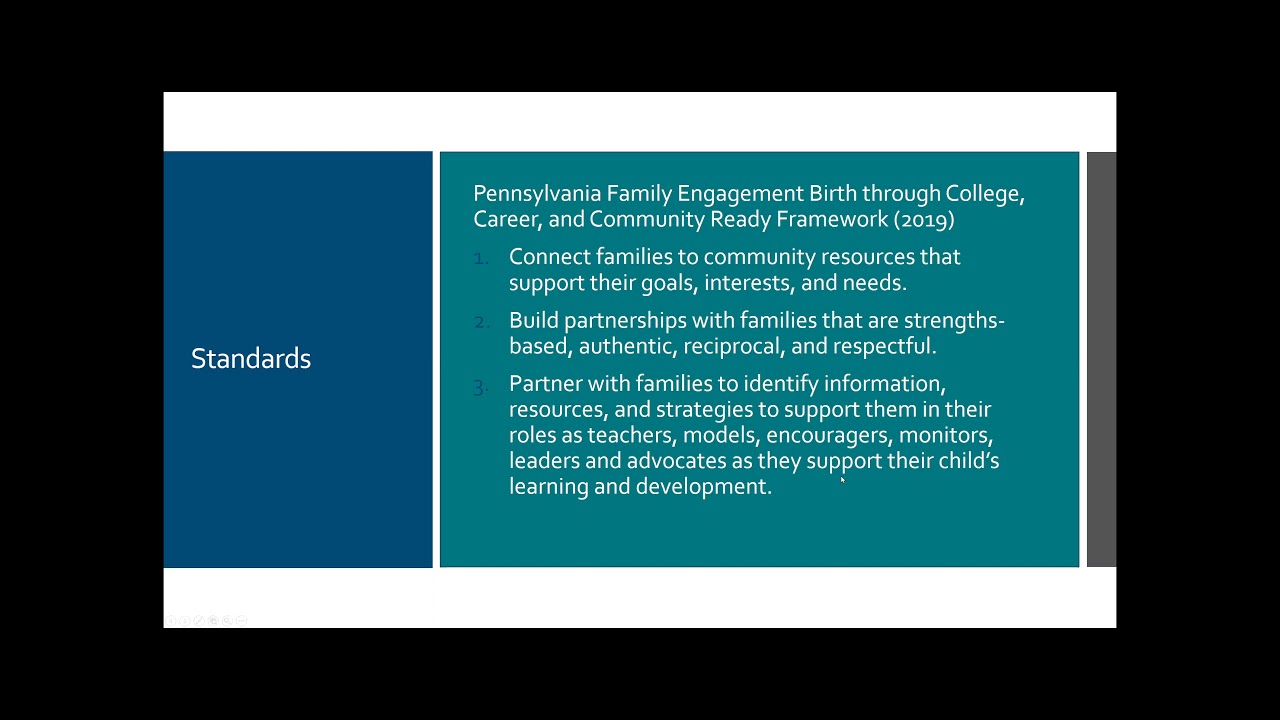 Standards

Pennsylvania Family Engagement Birth through College, Career, and Community Ready Framework (2019)

1. Connect families to community resources that support their goals, interests, and needs.

2. Build partnerships with families that are strengths-based, authentic, reciprocal, and respectful.

3. Partner with families to identify information, resources, and strategies to support them in their roles as teachers, models, encouragers, monitors, leaders and advocates as they support their child's learning and development.